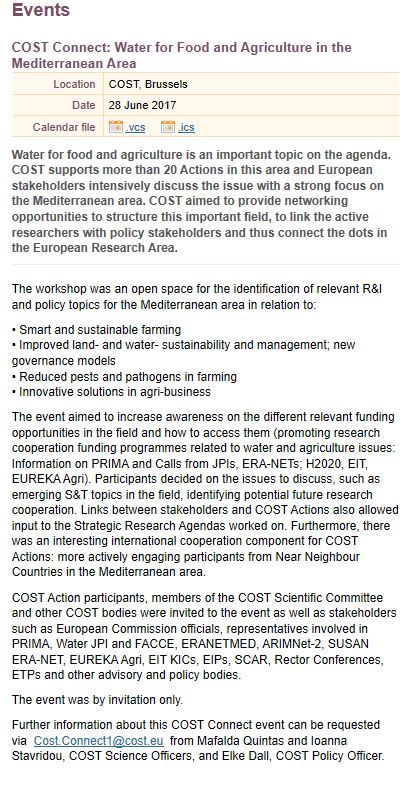 Events

COST Connect: Water for Food and Agriculture in the Mediterranean Area

| Location | COST, Brussels |
|---|---|
| Date | 28 June 2017 |
| Calendar file | .vcs .ics |

Water for food and agriculture is an important topic on the agenda. COST supports more than 20 Actions in this area and European stakeholders intensively discuss the issue with a strong focus on the Mediterranean area. COST aimed to provide networking opportunities to structure this important field, to link the active researchers with policy stakeholders and thus connect the dots in the European Research Area.

The workshop was an open space for the identification of relevant R&I and policy topics for the Mediterranean area in relation to:

• Smart and sustainable farming
• Improved land- and water- sustainability and management; new governance models
• Reduced pests and pathogens in farming
• Innovative solutions in agri-business

The event aimed to increase awareness on the different relevant funding opportunities in the field and how to access them (promoting research cooperation funding programmes related to water and agriculture issues: Information on PRIMA and Calls from JPIs, ERA-NETs; H2020, EIT, EUREKA Agri). Participants decided on the issues to discuss, such as emerging S&T topics in the field, identifying potential future research cooperation. Links between stakeholders and COST Actions also allowed input to the Strategic Research Agendas worked on. Furthermore, there was an interesting international cooperation component for COST Actions: more actively engaging participants from Near Neighbour Countries in the Mediterranean area.

COST Action participants, members of the COST Scientific Committee and other COST bodies were invited to the event as well as stakeholders such as European Commission officials, representatives involved in PRIMA, Water JPI and FACCE, ERANETMED, ARIMNet-2, SUSAN ERA-NET, EUREKA Agri, EIT KICs, EIPs, SCAR, Rector Conferences, ETPs and other advisory and policy bodies.

The event was by invitation only.

Further information about this COST Connect event can be requested via Cost.Connect1@cost.eu from Mafalda Quintas and Ioanna Stavridou, COST Science Officers, and Elke Dall, COST Policy Officer.